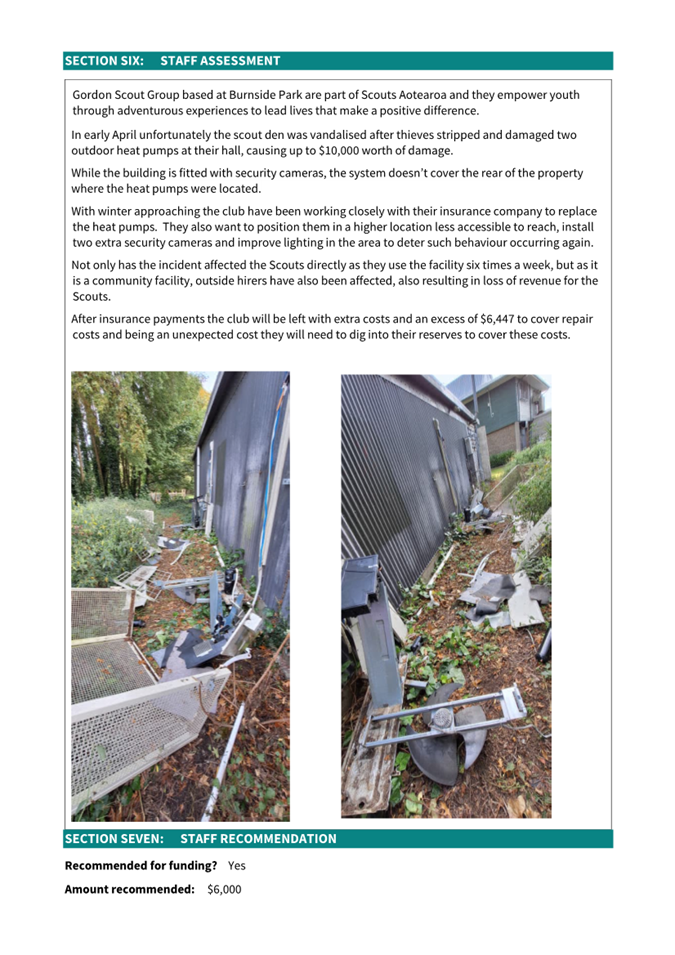 SECTION SIX: STAFF ASSESSMENT

Gordon Scout Group based at Burnside Park are part of Scouts Aotearoa and they empower youth through adventurous experiences to lead lives that make a positive difference.

In early April unfortunately the scout den was vandalised after thieves stripped and damaged two outdoor heat pumps at their hall, causing up to $10,000 worth of damage.

While the building is fitted with security cameras, the system doesn't cover the rear of the property where the heat pumps were located.

With winter approaching the club have been working closely with their insurance company to replace the heat pumps. They also want to position them in a higher location less accessible to reach, install two extra security cameras and improve lighting in the area to deter such behaviour occurring again.

Not only has the incident affected the Scouts directly as they use the facility six times a week, but as it is a community facility, outside hirers have also been affected, also resulting in loss of revenue for the Scouts.

After insurance payments the club will be left with extra costs and an excess of $6,447 to cover repair costs and being an unexpected cost they will need to dig into their reserves to cover these costs.

SECTION SEVEN: STAFF RECOMMENDATION

Recommended for funding? Yes

Amount recommended: $6,000